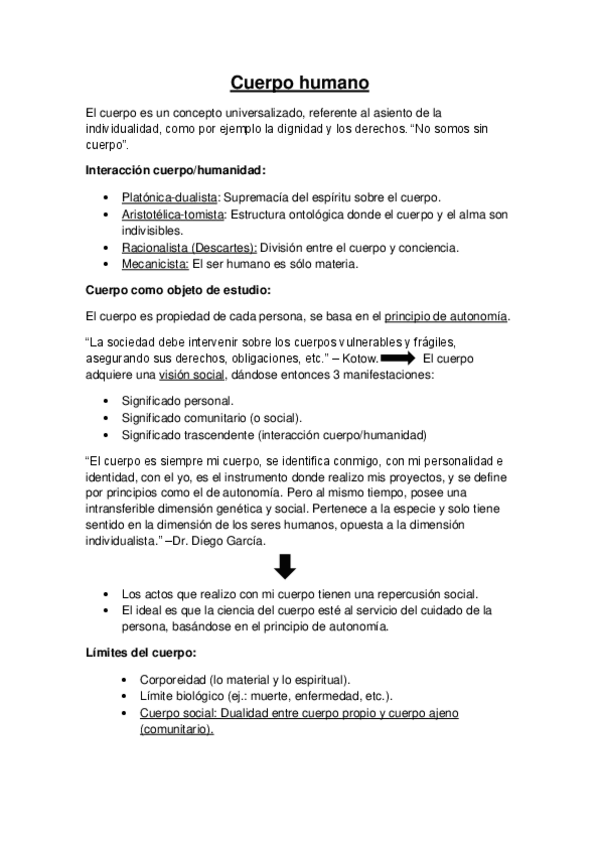 Cuerpo humano

El cuerpo es un concepto universalizado, referente al asiento de la individualidad, como por ejemplo la dignidad y los derechos. “No somos sin cuerpo”.

Interacción cuerpo/humanidad:

• Platónica-dualista: Supremacía del espíritu sobre el cuerpo.
• Aristotélica-tomista: Estructura ontológica donde el cuerpo y el alma son indivisibles.
• Racionalista (Descartes): División entre el cuerpo y conciencia.
• Mecanicista: El ser humano es sólo materia.

Cuerpo como objeto de estudio:

El cuerpo es propiedad de cada persona, se basa en el principio de autonomía.

“La sociedad debe intervenir sobre los cuerpos vulnerables y frágiles, asegurando sus derechos, obligaciones, etc.” – Kotow. El cuerpo adquiere una visión social, dándose entonces 3 manifestaciones:

• Significado personal.
• Significado comunitario (o social).
• Significado trascendente (interacción cuerpo/humanidad)

“El cuerpo es siempre mi cuerpo, se identifica conmigo, con mi personalidad e identidad, con el yo, es el instrumento donde realizo mis proyectos, y se define por principios como el de autonomía. Pero al mismo tiempo, posee una intransferible dimensión genética y social. Pertenece a la especie y solo tiene sentido en la dimensión de los seres humanos, opuesta a la dimensión individualista.” –Dr. Diego García.

• Los actos que realizo con mi cuerpo tienen una repercusión social.
• El ideal es que la ciencia del cuerpo esté al servicio del cuidado de la persona, basándose en el principio de autonomía.

Límites del cuerpo:

• Corporeidad (lo material y lo espiritual).
• Límite biológico (ej.: muerte, enfermedad, etc.).
• Cuerpo social: Dualidad entre cuerpo propio y cuerpo ajeno (comunitario).